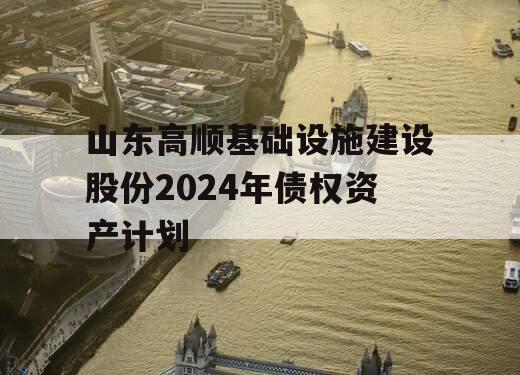 山东高顺基础设施建设股份2024年债权资产计划